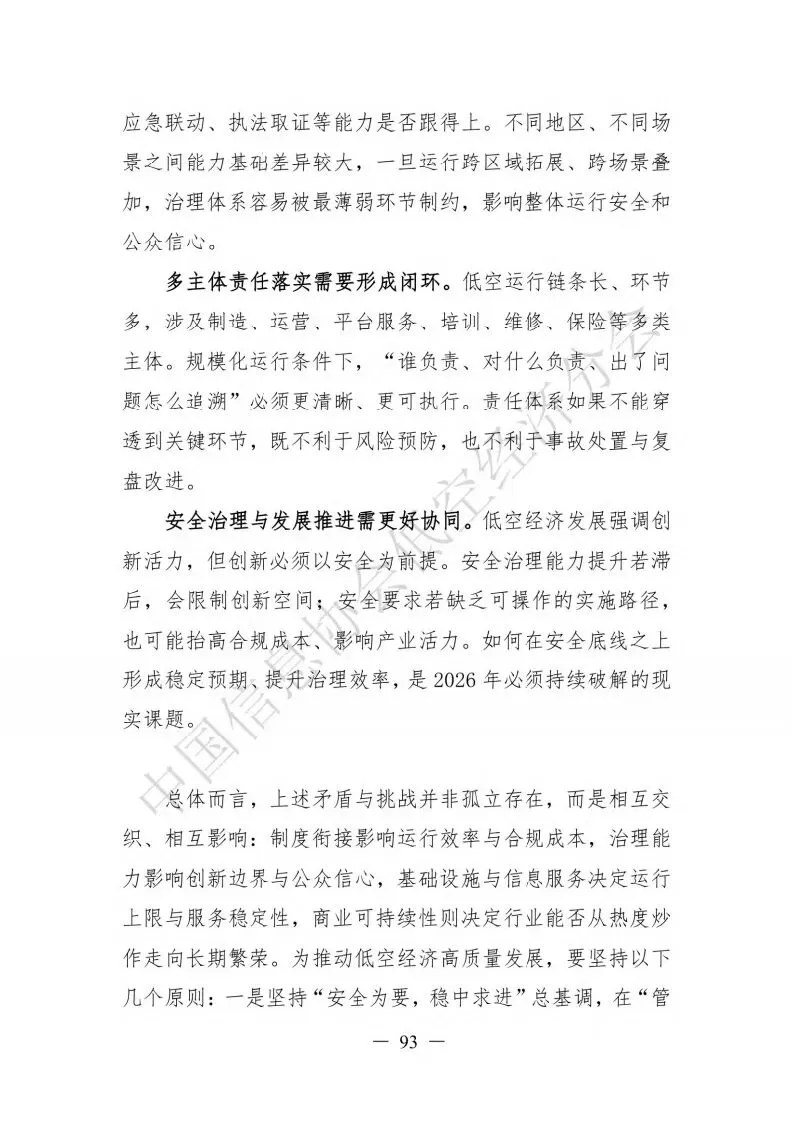 应急联动、执法取证等能力是否跟得上。不同地区、不同场景之间能力基础差异较大，一旦运行跨区域拓展、跨场景叠加，治理体系容易被最薄弱环节制约，影响整体运行安全和公众信心。

多主体责任落实需要形成闭环。低空运行链条长、环节多，涉及制造、运营、平台服务、培训、维修、保险等多类主体。规模化运行条件下，“谁负责、对什么负责、出了问题怎么追溯”必须更清晰、更可执行。责任体系如果不能穿透到关键环节，既不利于风险预防，也不利于事故处置与复盘改进。

安全治理与发展推进需更好协同。低空经济发展强调创新活力，但创新必须以安全为前提。安全治理能力提升若滞后，会限制创新空间；安全要求若缺乏可操作的实施路径，也可能抬高合规成本、影响产业活力。如何在安全底线之上形成稳定预期、提升治理效率，是 2026 年必须持续破解的现实课题。

总体而言，上述矛盾与挑战并非孤立存在，而是相互交织、相互影响：制度衔接影响运行效率与合规成本，治理能力影响创新边界与公众信心，基础设施与信息服务决定运行上限与服务稳定性，商业可持续性则决定行业能否从热度炒作走向长期繁荣。为推动低空经济高质量发展，要坚持以下几个原则：一是坚持“安全为要，稳中求进”总基调，在“管

— 93 —

中国信息协会低空经济分会